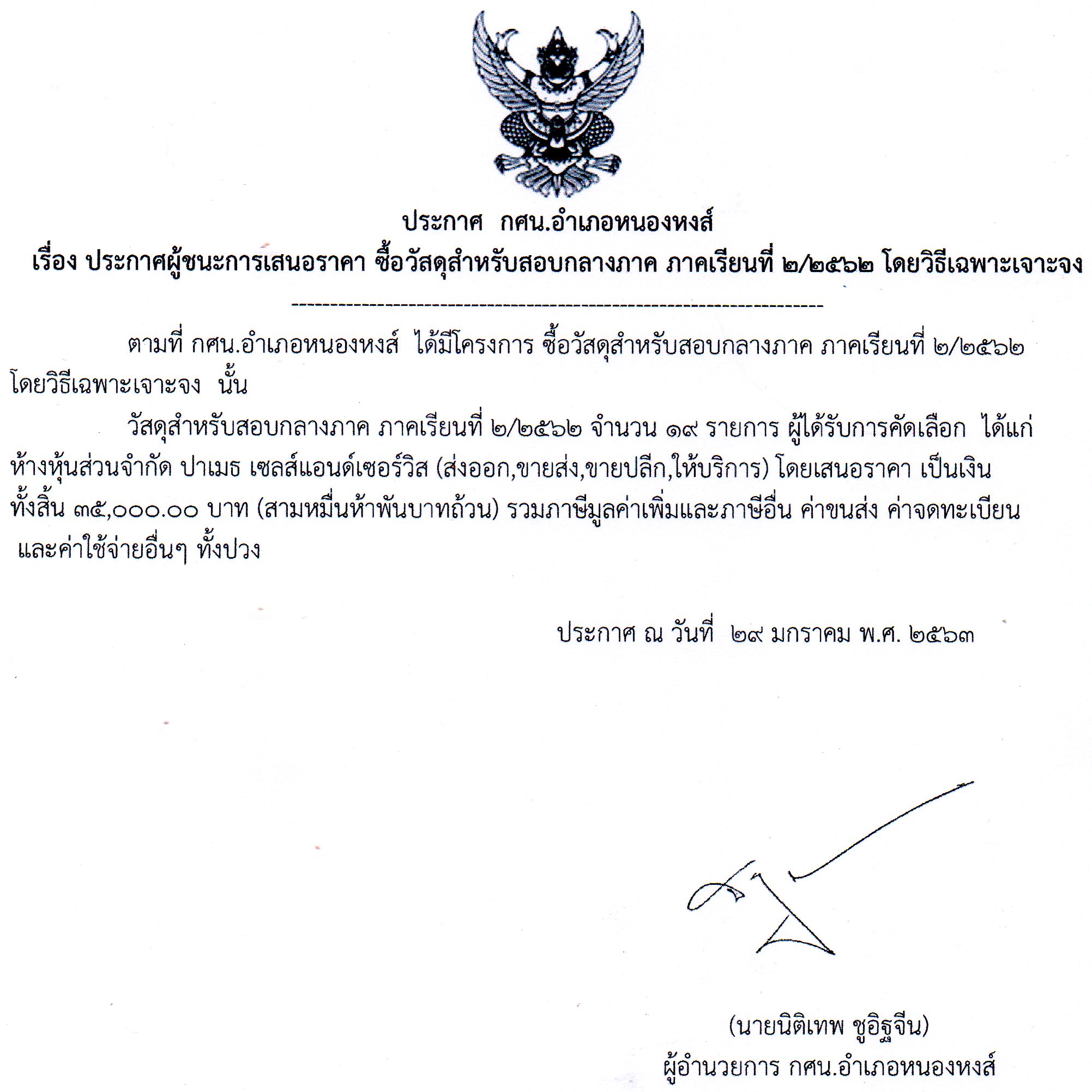 ประกาศ กศน.อำเภอหนองหงส์
เรื่อง ประกาศผู้ชนะการเสนอราคา ซื้อวัสดุสำหรับสอบกลางภาค ภาคเรียนที่ ๒/๒๕๖๒ โดยวิธีเฉพาะเจาะจง
--------------------------------------------------------------------

ตามที่ กศน.อำเภอหนองหงส์ ได้มีโครงการ ซื้อวัสดุสำหรับสอบกลางภาค ภาคเรียนที่ ๒/๒๕๖๒ โดยวิธีเฉพาะเจาะจง นั้น

วัสดุสำหรับสอบกลางภาค ภาคเรียนที่ ๒/๒๕๖๒ จำนวน ๑๙ รายการ ผู้ได้รับการคัดเลือก ได้แก่ ห้างหุ้นส่วนจำกัด ปาเมธ เซลส์แอนด์เซอร์วิส (ส่งออก,ขายส่ง,ขายปลีก,ให้บริการ) โดยเสนอราคา เป็นเงินทั้งสิ้น ๓๕,๐๐๐.๐๐ บาท (สามหมื่นห้าพันบาทถ้วน) รวมภาษีมูลค่าเพิ่มและภาษีอื่น ค่าขนส่ง ค่าจดทะเบียน และค่าใช้จ่ายอื่นๆ ทั้งปวง

ประกาศ ณ วันที่ ๒๙ มกราคม พ.ศ. ๒๕๖๓

(นายนิติเทพ ชูอิฐจีน)
ผู้อำนวยการ กศน.อำเภอหนองหงส์